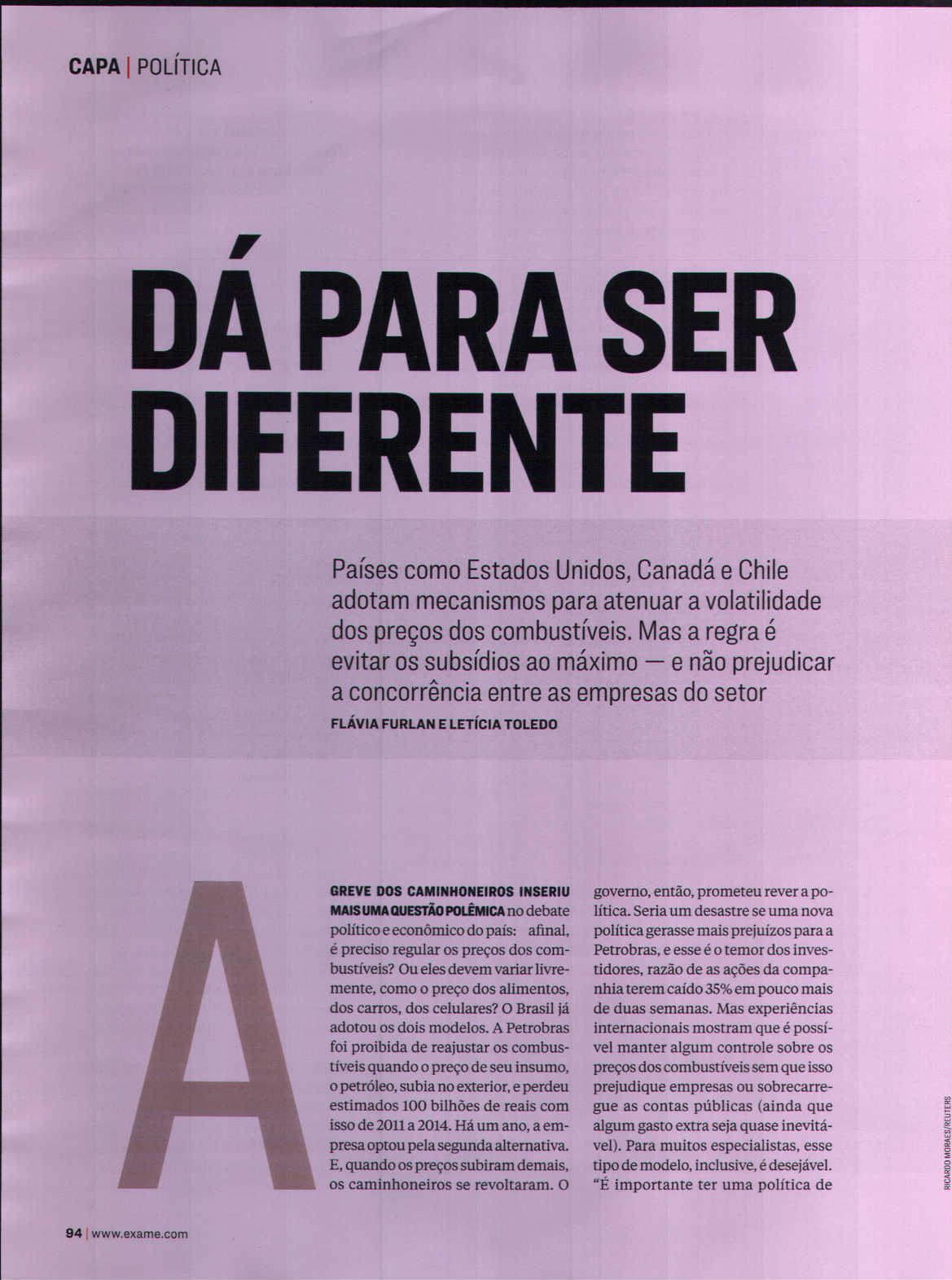 CAPA | POLÍTICA

DÁ PARA SER DIFERENTE

Países como Estados Unidos, Canadá e Chile adotam mecanismos para atenuar a volatilidade dos preços dos combustíveis. Mas a regra é evitar os subsídios ao máximo — e não prejudicar a concorrência entre as empresas do setor

FLÁVIA FURLAN E LETÍCIA TOLEDO

A GREVE DOS CAMINHONEIROS INSERIU MAIS UMA QUESTÃO POLÊMICA no debate político e econômico do país: afinal, é preciso regular os preços dos combustíveis? Ou eles devem variar livremente, como o preço dos alimentos, dos carros, dos celulares? O Brasil já adotou os dois modelos. A Petrobras foi proibida de reajustar os combustíveis quando o preço de seu insumo, o petróleo, subia no exterior, e perdeu estimados 100 bilhões de reais com isso de 2011 a 2014. Há um ano, a empresa optou pela segunda alternativa. E, quando os preços subiram demais, os caminhoneiros se revoltaram. O governo, então, prometeu rever a política. Seria um desastre se uma nova política gerasse mais prejuízos para a Petrobras, e esse é o temor dos investidores, razão de as ações da companhia terem caído 35% em pouco mais de duas semanas. Mas experiências internacionais mostram que é possível manter algum controle sobre os preços dos combustíveis sem que isso prejudique empresas ou sobrecarregue as contas públicas (ainda que algum gasto extra seja quase inevitável). Para muitos especialistas, esse tipo de modelo, inclusive, é desejável. "É importante ter uma política de

RICARDO MORAES/REUTERS

94 | www.exame.com